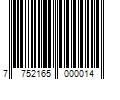 7 752165 000014